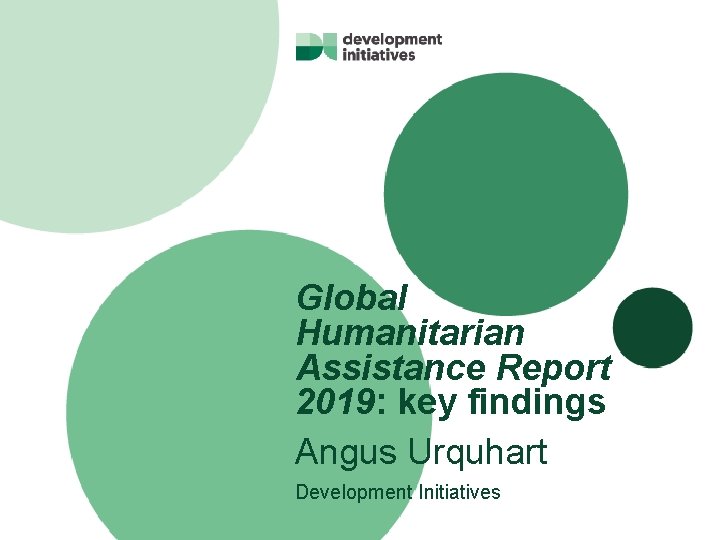 development initiatives

Global Humanitarian Assistance Report 2019: key findings

Angus Urquhart

Development Initiatives